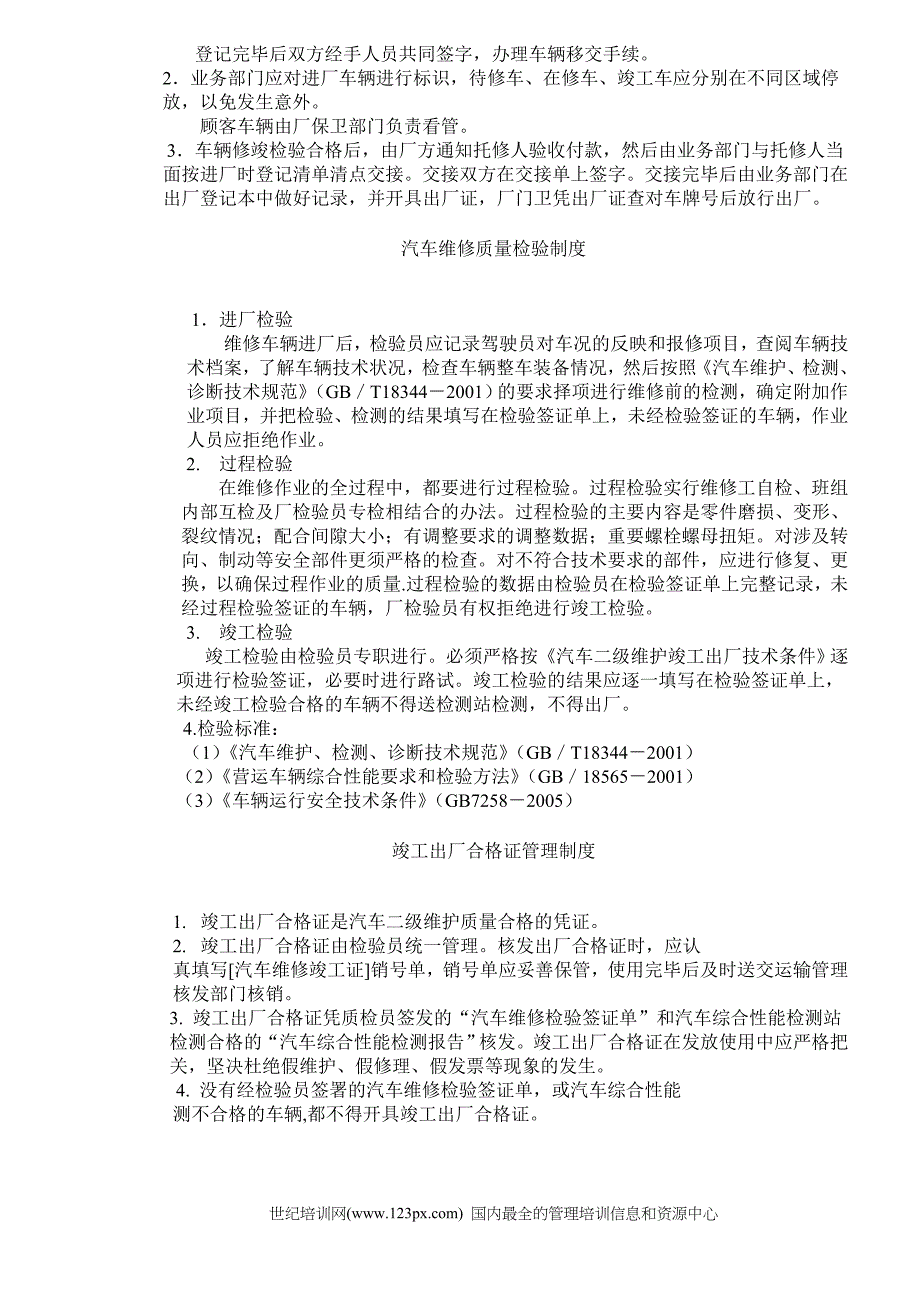 登记完毕后双方经手人员共同签字，办理车辆移交手续。

2．业务部门应对进厂车辆进行标识，待修车、在修车、竣工车应分别在不同区域停放，以免发生意外。

顾客车辆由厂保卫部门负责看管。

3．车辆修竣检验合格后，由厂方通知托修人验收付款，然后由业务部门与托修人当面按进厂时登记清单清点交接。交接双方在交接单上签字。交接完毕后由业务部门在出厂登记本中做好记录，并开具出厂证，厂门卫凭出厂证查对车牌号后放行出厂。

汽车维修质量检验制度

1．进厂检验

维修车辆进厂后，检验员应记录驾驶员对车况的反映和报修项目，查阅车辆技术档案，了解车辆技术状况，检查车辆整车装备情况，然后按照《汽车维护、检测、诊断技术规范》（GB／T18344－2001）的要求择项进行维修前的检测，确定附加作业项目，并把检验、检测的结果填写在检验签证单上，未经检验签证的车辆，作业人员应拒绝作业。

2. 过程检验

在维修作业的全过程中，都要进行过程检验。过程检验实行维修工自检、班组内部互检及厂检验员专检相结合的办法。过程检验的主要内容是零件磨损、变形、裂纹情况；配合间隙大小；有调整要求的调整数据；重要螺栓螺母扭矩。对涉及转向、制动等安全部件更须严格的检查。对不符合技术要求的部件，应进行修复、更换，以确保过程作业的质量.过程检验的数据由检验员在检验签证单上完整记录，未经过程检验签证的车辆，厂检验员有权拒绝进行竣工检验。

3. 竣工检验

竣工检验由检验员专职进行。必须严格按《汽车二级维护竣工出厂技术条件》逐项进行检验签证，必要时进行路试。竣工检验的结果应逐一填写在检验签证单上，未经竣工检验合格的车辆不得送检测站检测，不得出厂。

4.检验标准：

（1）《汽车维护、检测、诊断技术规范》（GB／T18344－2001）

（2）《营运车辆综合性能要求和检验方法》（GB／18565－2001）

（3）《车辆运行安全技术条件》（GB7258－2005）

竣工出厂合格证管理制度

1. 竣工出厂合格证是汽车二级维护质量合格的凭证。

2. 竣工出厂合格证由检验员统一管理。核发出厂合格证时，应认真填写[汽车维修竣工证]销号单，销号单应妥善保管，使用完毕后及时送交运输管理核发部门核销。

3. 竣工出厂合格证凭质检员签发的“汽车维修检验签证单”和汽车综合性能检测站检测合格的“汽车综合性能检测报告”核发。竣工出厂合格证在发放使用中应严格把关，坚决杜绝假维护、假修理、假发票等现象的发生。

4. 没有经检验员签署的汽车维修检验签证单，或汽车综合性能测不合格的车辆,都不得开具竣工出厂合格证。

世纪培训网(www.123px.com) 国内最全的管理培训信息和资源中心